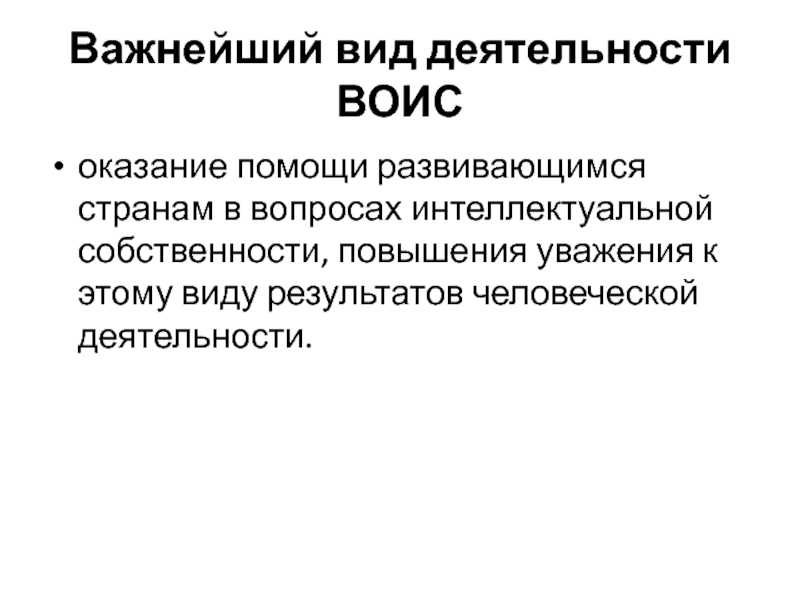 Важнейший вид деятельности ВОИС

• оказание помощи развивающимся странам в вопросах интеллектуальной собственности, повышения уважения к этому виду результатов человеческой деятельности.